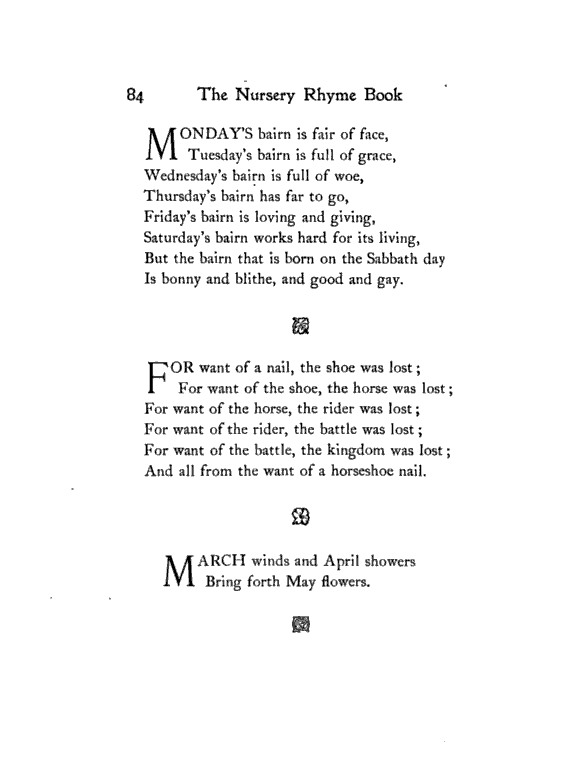 84 The Nursery Rhyme Book

MONDAY'S bairn is fair of face,
Tuesday's bairn is full of grace,
Wednesday's bairn is full of woe,
Thursday's bairn has far to go,
Friday's bairn is loving and giving,
Saturday's bairn works hard for its living,
But the bairn that is born on the Sabbath day
Is bonny and blithe, and good and gay.

FOR want of a nail, the shoe was lost;
For want of the shoe, the horse was lost;
For want of the horse, the rider was lost;
For want of the rider, the battle was lost;
For want of the battle, the kingdom was lost;
And all from the want of a horseshoe nail.

MARCH winds and April showers
Bring forth May flowers.